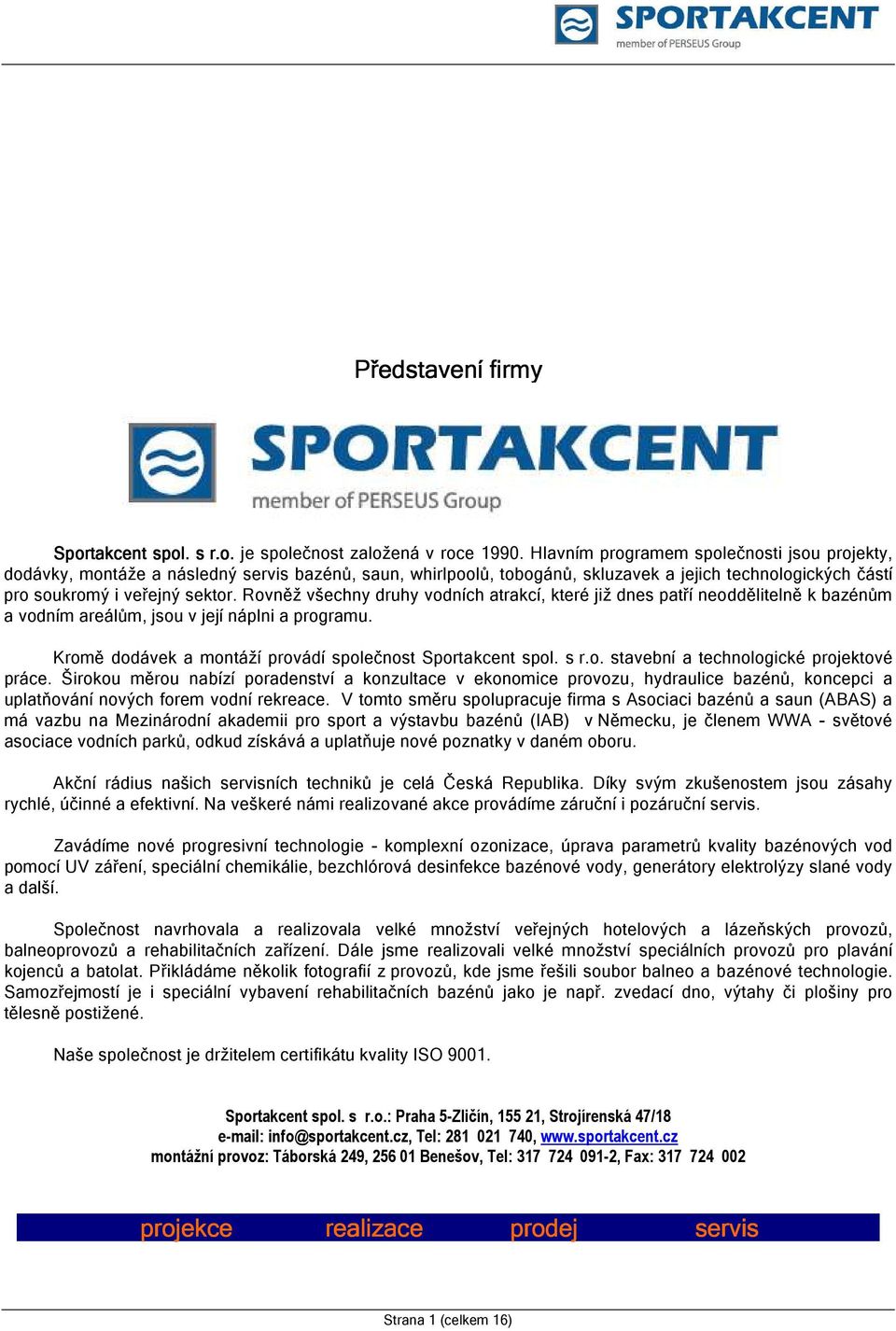 SPORTAKCENT
member of PERSEUS Group

Představení firmy

SPORTAKCENT
member of PERSEUS Group

Sportakcent spol. s r.o. je společnost založená v roce 1990. Hlavním programem společnosti jsou projekty, dodávky, montáže a následný servis bazénů, saun, whirlpoolů, tobogánů, skluzavek a jejich technologických částí pro soukromý i veřejný sektor. Rovněž všechny druhy vodních atrakcí, které již dnes patří neoddělitelně k bazénům a vodním areálům, jsou v její náplni a programu.

Kromě dodávek a montáží provádí společnost Sportakcent spol. s r.o. stavební a technologické projektové práce. Širokou měrou nabízí poradenství a konzultace v ekonomice provozu, hydraulice bazénů, koncepci a uplatňování nových forem vodní rekreace. V tomto směru spolupracuje firma s Asociaci bazénů a saun (ABAS) a má vazbu na Mezinárodní akademii pro sport a výstavbu bazénů (IAB) v Německu, je členem WWA - světové asociace vodních parků, odkud získává a uplatňuje nové poznatky v daném oboru.

Akční rádius našich servisních techniků je celá Česká Republika. Díky svým zkušenostem jsou zásahy rychlé, účinné a efektivní. Na veškeré námi realizované akce provádíme záruční i pozáruční servis.

Zavádíme nové progresivní technologie - komplexní ozonizace, úprava parametrů kvality bazénových vod pomocí UV záření, speciální chemikálie, bezchlórová desinfekce bazénové vody, generátory elektrolýzy slané vody a další.

Společnost navrhovala a realizovala velké množství veřejných hotelových a lázeňských provozů, balneoprovozů a rehabilitačních zařízení. Dále jsme realizovali velké množství speciálních provozů pro plavání kojenců a batolat. Přikládáme několik fotografií z provozů, kde jsme řešili soubor balneo a bazénové technologie. Samozřejmostí je i speciální vybavení rehabilitačních bazénů jako je např. zvedací dno, výtahy či plošiny pro tělesně postižené.

Naše společnost je držitelem certifikátu kvality ISO 9001.

Sportakcent spol. s r.o.: Praha 5-Zličín, 155 21, Strojírenská 47/18
e-mail: info@sportakcent.cz, Tel: 281 021 740, www.sportakcent.cz
montážní provoz: Táborská 249, 256 01 Benešov, Tel: 317 724 091-2, Fax: 317 724 002

projekce realizace prodej servis

Strana 1 (celkem 16)